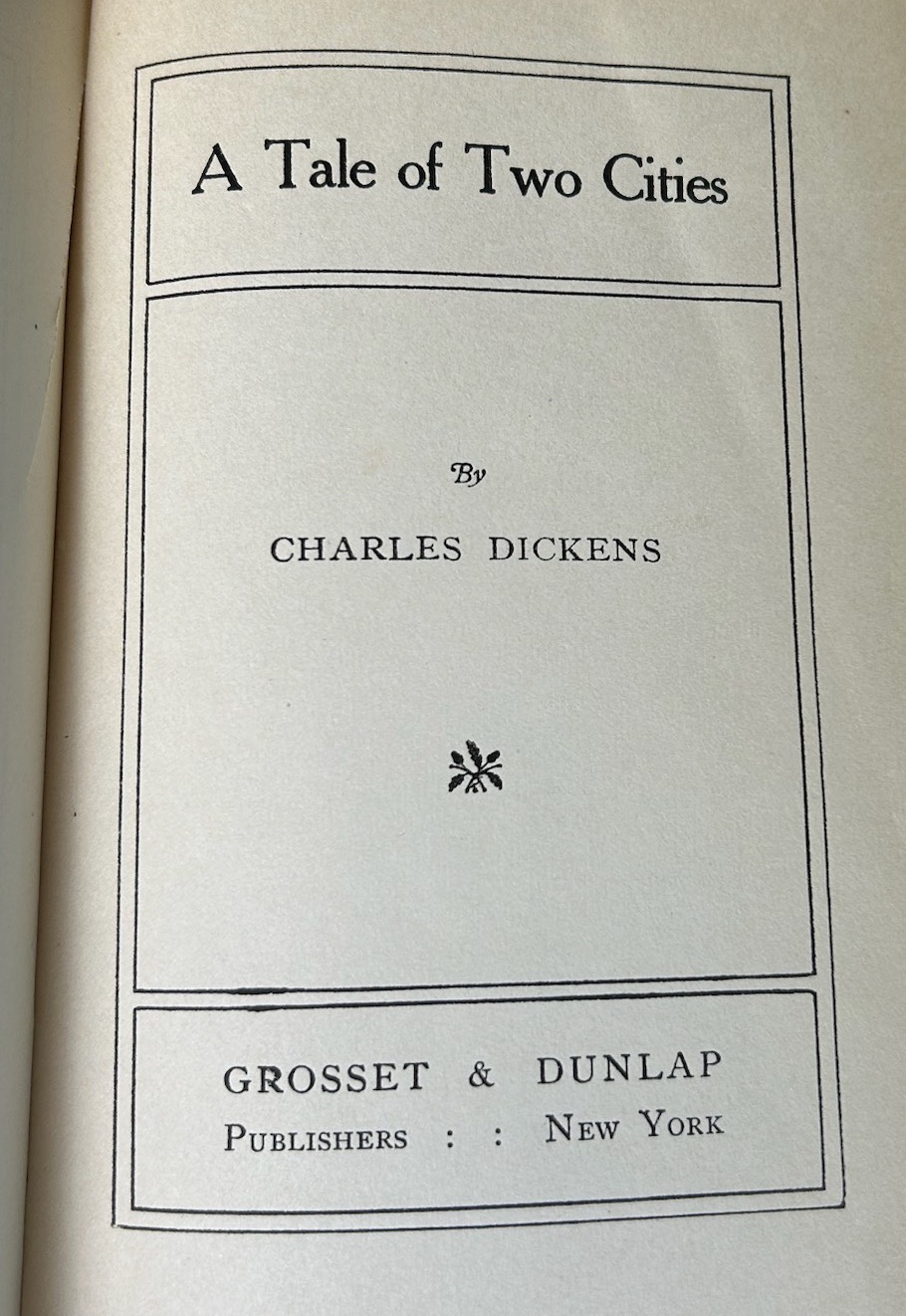 A Tale of Two Cities

By

CHARLES DICKENS

GROSSET & DUNLAP
PUBLISHERS : : NEW YORK